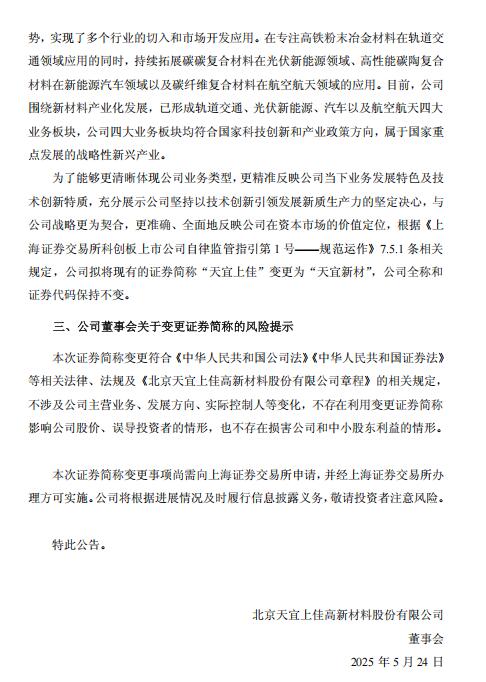 势，实现了多个行业的切入和市场开发应用。在专注高铁粉末冶金材料在轨道交通领域应用的同时，持续拓展碳碳复合材料在光伏新能源领域、高性能碳陶复合材料在新能源汽车领域以及碳纤维复合材料在航空航天领域的应用。目前，公司围绕新材料产业化发展，已形成轨道交通、光伏新能源、汽车以及航空航天四大业务板块，公司四大业务板块均符合国家科技创新和产业政策方向，属于国家重点发展的战略性新兴产业。

为了能够更清晰体现公司业务类型，更精准反映公司当下业务发展特色及技术创新特质，充分展示公司坚持以技术创新引领发展新质生产力的坚定决心，与公司战略更为契合，更准确、全面地反映公司在资本市场的价值定位，根据《上海证券交易所科创板上市公司自律监管指引第 1 号——规范运作》7.5.1 条相关规定，公司拟将现有的证券简称“天宜上佳”变更为“天宜新材”，公司全称和证券代码保持不变。

三、公司董事会关于变更证券简称的风险提示

本次证券简称变更符合《中华人民共和国公司法》《中华人民共和国证券法》等相关法律、法规及《北京天宜上佳高新材料股份有限公司章程》的相关规定，不涉及公司主营业务、发展方向、实际控制人等变化，不存在利用变更证券简称影响公司股价、误导投资者的情形，也不存在损害公司和中小股东利益的情形。

本次证券简称变更事项尚需向上海证券交易所申请，并经上海证券交易所办理方可实施。公司将根据进展情况及时履行信息披露义务，敬请投资者注意风险。

特此公告。

北京天宜上佳高新材料股份有限公司
董事会
2025 年 5 月 24 日